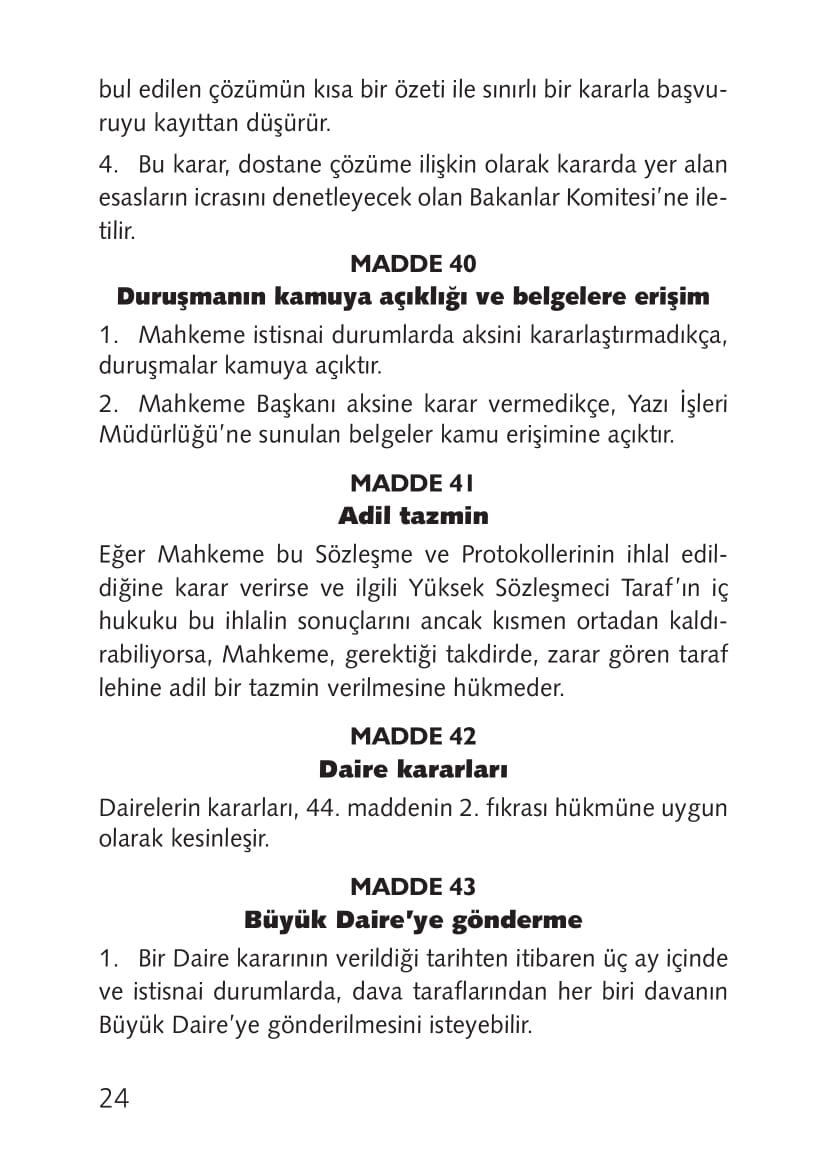 bul edilen çözümün kısa bir özeti ile sınırlı bir kararla başvuruyu kayıttan düşürür.

4. Bu karar, dostane çözüme ilişkin olarak kararda yer alan esasların icrasını denetleyecek olan Bakanlar Komitesi'ne iletilir.

MADDE 40
Duruşmanın kamuya açıklığı ve belgelere erişim

1. Mahkeme istisnai durumlarda aksini kararlaştırmadıkça, duruşmalar kamuya açıktır.

2. Mahkeme Başkanı aksine karar vermedikçe, Yazı İşleri Müdürlüğü'ne sunulan belgeler kamu erişimine açıktır.

MADDE 41
Adil tazmin

Eğer Mahkeme bu Sözleşme ve Protokollerinin ihlal edildiğine karar verirse ve ilgili Yüksek Sözleşmeci Taraf'ın iç hukuku bu ihlalin sonuçlarını ancak kısmen ortadan kaldırabiliyorsa, Mahkeme, gerektiği takdirde, zarar gören taraf lehine adil bir tazmin verilmesine hükmeder.

MADDE 42
Daire kararları

Dairelerin kararları, 44. maddenin 2. fıkrası hükmüne uygun olarak kesinleşir.

MADDE 43
Büyük Daire'ye gönderme

1. Bir Daire kararının verildiği tarihten itibaren üç ay içinde ve istisnai durumlarda, dava taraflarından her biri davanın Büyük Daire'ye gönderilmesini isteyebilir.

24